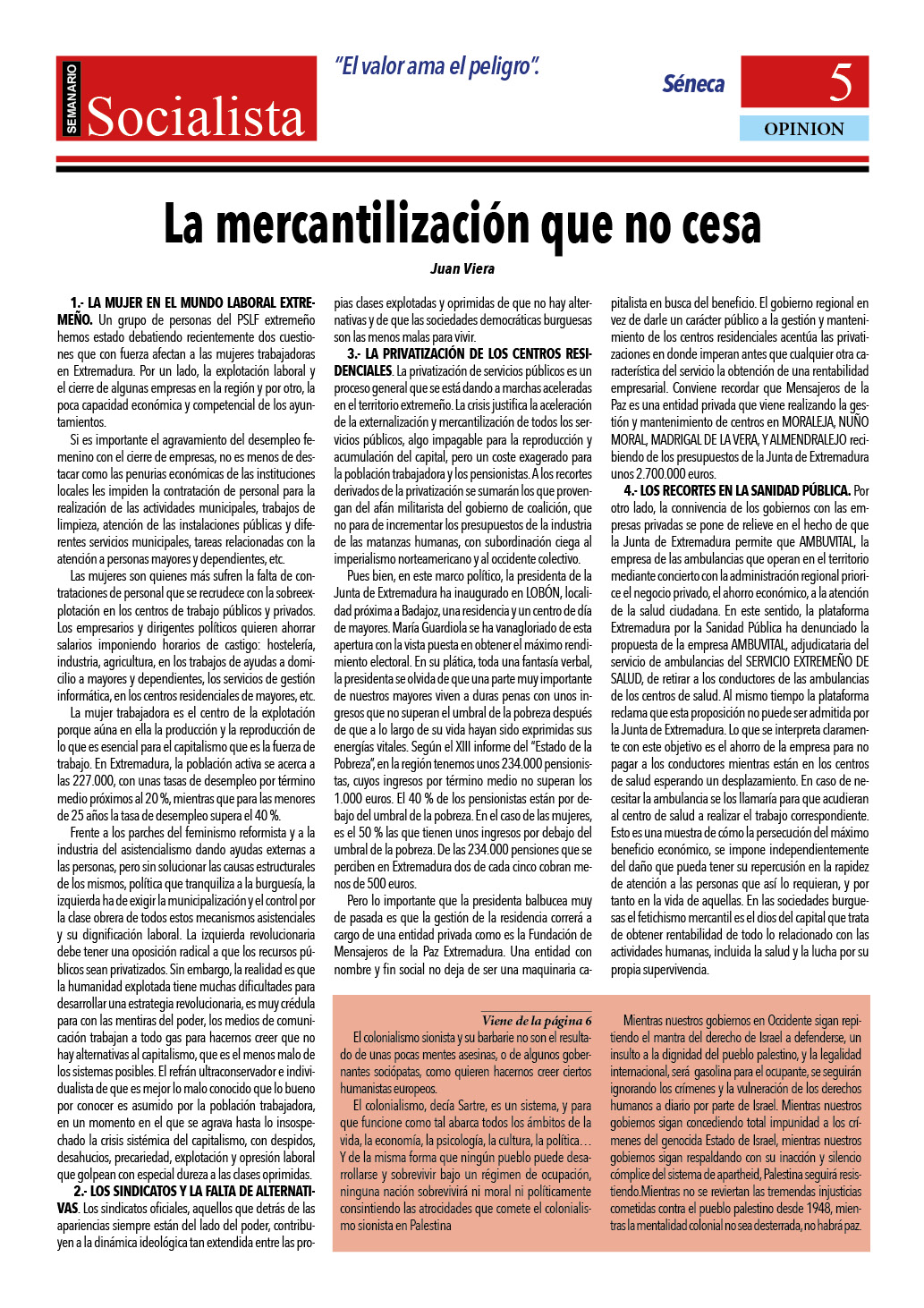 SEMANARIO Socialista

"El valor ama el peligro".

Séneca

5

OPINION

La mercantilización que no cesa

Juan Viera

1.- LA MUJER EN EL MUNDO LABORAL EXTREMEÑO. Un grupo de personas del PSLF extremeño hemos estado debatiendo recientemente dos cuestiones que con fuerza afectan a las mujeres trabajadoras en Extremadura. Por un lado, la explotación laboral y el cierre de algunas empresas en la región y por otro, la poca capacidad económica y competencial de los ayuntamientos.

Si es importante el agravamiento del desempleo femenino con el cierre de empresas, no es menos de destacar como las penurias económicas de las instituciones locales les impiden la contratación de personal para la realización de las actividades municipales, trabajos de limpieza, atención de las instalaciones públicas y diferentes servicios municipales, tareas relacionadas con la atención a personas mayores y dependientes, etc.

Las mujeres son quienes más sufren la falta de contrataciones de personal que se recrudece con la sobreexplotación en los centros de trabajo públicos y privados. Los empresarios y dirigentes políticos quieren ahorrar salarios imponiendo horarios de castigo: hostelería, industria, agricultura, en los trabajos de ayudas a domicilio a mayores y dependientes, los servicios de gestión informática, en los centros residenciales de mayores, etc.

La mujer trabajadora es el centro de la explotación porque aúna en ella la producción y la reproducción de lo que es esencial para el capitalismo que es la fuerza de trabajo. En Extremadura, la población activa se acerca a las 227.000, con unas tasas de desempleo por término medio próximos al 20 %, mientras que para las menores de 25 años la tasa de desempleo supera el 40 %.

Frente a los parches del feminismo reformista y a la industria del asistencialismo dando ayudas externas a las personas, pero sin solucionar las causas estructurales de los mismos, política que tranquiliza a la burguesía, la izquierda ha de exigir la municipalización y el control por la clase obrera de todos estos mecanismos asistenciales y su dignificación laboral. La izquierda revolucionaria debe tener una oposición radical a que los recursos públicos sean privatizados. Sin embargo, la realidad es que la humanidad explotada tiene muchas dificultades para desarrollar una estrategia revolucionaria, es muy crédula para con las mentiras del poder, los medios de comunicación trabajan a todo gas para hacernos creer que no hay alternativas al capitalismo, que es el menos malo de los sistemas posibles. El refrán ultraconservador e individualista de que es mejor lo malo conocido que lo bueno por conocer es asumido por la población trabajadora, en un momento en el que se agrava hasta lo insospechado la crisis sistémica del capitalismo, con despidos, desahucios, precariedad, explotación y opresión laboral que golpean con especial dureza a las clases oprimidas.

2.- LOS SINDICATOS Y LA FALTA DE ALTERNATIVAS. Los sindicatos oficiales, aquellos que detrás de las apariencias siempre están del lado del poder, contribuyen a la dinámica ideológica tan extendida entre las propias clases explotadas y oprimidas de que no hay alternativas y de que las sociedades democráticas burguesas son las menos malas para vivir.

3.- LA PRIVATIZACIÓN DE LOS CENTROS RESIDENCIALES. La privatización de servicios públicos es un proceso general que se está dando a marchas aceleradas en el territorio extremeño. La crisis justifica la aceleración de la externalización y mercantilización de todos los servicios públicos, algo impagable para la reproducción y acumulación del capital, pero un coste exagerado para la población trabajadora y los pensionistas. A los recortes derivados de la privatización se sumarán los que provengan del afán militarista del gobierno de coalición, que no para de incrementar los presupuestos de la industria de las matanzas humanas, con subordinación ciega al imperialismo norteamericano y al occidente colectivo.

Pues bien, en este marco político, la presidenta de la Junta de Extremadura ha inaugurado en LOBÓN, localidad próxima a Badajoz, una residencia y un centro de día de mayores. María Guardiola se ha vanagloriado de esta apertura con la vista puesta en obtener el máximo rendimiento electoral. En su plática, toda una fantasía verbal, la presidenta se olvida de que una parte muy importante de nuestros mayores viven a duras penas con unos ingresos que no superan el umbral de la pobreza después de que a lo largo de su vida hayan sido exprimidas sus energías vitales. Según el XIII informe del "Estado de la Pobreza", en la región tenemos unos 234.000 pensionistas, cuyos ingresos por término medio no superan los 1.000 euros. El 40 % de los pensionistas están por debajo del umbral de la pobreza. En el caso de las mujeres, es el 50 % las que tienen unos ingresos por debajo del umbral de la pobreza. De las 234.000 pensiones que se perciben en Extremadura dos de cada cinco cobran menos de 500 euros.

Pero lo importante que la presidenta balbucea muy de pasada es que la gestión de la residencia correrá a cargo de una entidad privada como es la Fundación de Mensajeros de la Paz Extremadura. Una entidad con nombre y fin social no deja de ser una maquinaria capitalista en busca del beneficio. El gobierno regional en vez de darle un carácter público a la gestión y mantenimiento de los centros residenciales acentúa las privatizaciones en donde imperan antes que cualquier otra característica del servicio la obtención de una rentabilidad empresarial. Conviene recordar que Mensajeros de la Paz es una entidad privada que viene realizando la gestión y mantenimiento de centros en MORALEJA, NUÑO MORAL, MADRIGAL DE LA VERA, Y ALMENDRALEJO recibiendo de los presupuestos de la Junta de Extremadura unos 2.700.000 euros.

4.- LOS RECORTES EN LA SANIDAD PÚBLICA. Por otro lado, la connivencia de los gobiernos con las empresas privadas se pone de relieve en el hecho de que la Junta de Extremadura permite que AMBUVITAL, la empresa de las ambulancias que operan en el territorio mediante concierto con la administración regional priorice el negocio privado, el ahorro económico, a la atención de la salud ciudadana. En este sentido, la plataforma Extremadura por la Sanidad Pública ha denunciado la propuesta de la empresa AMBUVITAL, adjudicataria del servicio de ambulancias del SERVICIO EXTREMEÑO DE SALUD, de retirar a los conductores de las ambulancias de los centros de salud. Al mismo tiempo la plataforma reclama que esta proposición no puede ser admitida por la Junta de Extremadura. Lo que se interpreta claramente con este objetivo es el ahorro de la empresa para no pagar a los conductores mientras están en los centros de salud esperando un desplazamiento. En caso de necesitar la ambulancia se los llamaría para que acudieran al centro de salud a realizar el trabajo correspondiente. Esto es una muestra de cómo la persecución del máximo beneficio económico, se impone independientemente del daño que pueda tener su repercusión en la rapidez de atención a las personas que así lo requieran, y por tanto en la vida de aquellas. En las sociedades burguesas el fetichismo mercantil es el dios del capital que trata de obtener rentabilidad de todo lo relacionado con las actividades humanas, incluida la salud y la lucha por su propia supervivencia.

Viene de la página 6

El colonialismo sionista y su barbarie no son el resultado de unas pocas mentes asesinas, o de algunos gobernantes sociópatas, como quieren hacernos creer ciertos humanistas europeos.

El colonialismo, decía Sartre, es un sistema, y para que funcione como tal abarca todos los ámbitos de la vida, la economía, la psicología, la cultura, la política… Y de la misma forma que ningún pueblo puede desarrollarse y sobrevivir bajo un régimen de ocupación, ninguna nación sobrevivirá ni moral ni políticamente consintiendo las atrocidades que comete el colonialismo sionista en Palestina

Mientras nuestros gobiernos en Occidente sigan repitiendo el mantra del derecho de Israel a defenderse, un insulto a la dignidad del pueblo palestino, y la legalidad internacional, será gasolina para el ocupante, se seguirán ignorando los crímenes y la vulneración de los derechos humanos a diario por parte de Israel. Mientras nuestros gobiernos sigan concediendo total impunidad a los crímenes del genocida Estado de Israel, mientras nuestros gobiernos sigan respaldando con su inacción y silencio cómplice del sistema de apartheid, Palestina seguirá resistiendo.Mientras no se reviertan las tremendas injusticias cometidas contra el pueblo palestino desde 1948, mientras la mentalidad colonial no sea desterrada, no habrá paz.